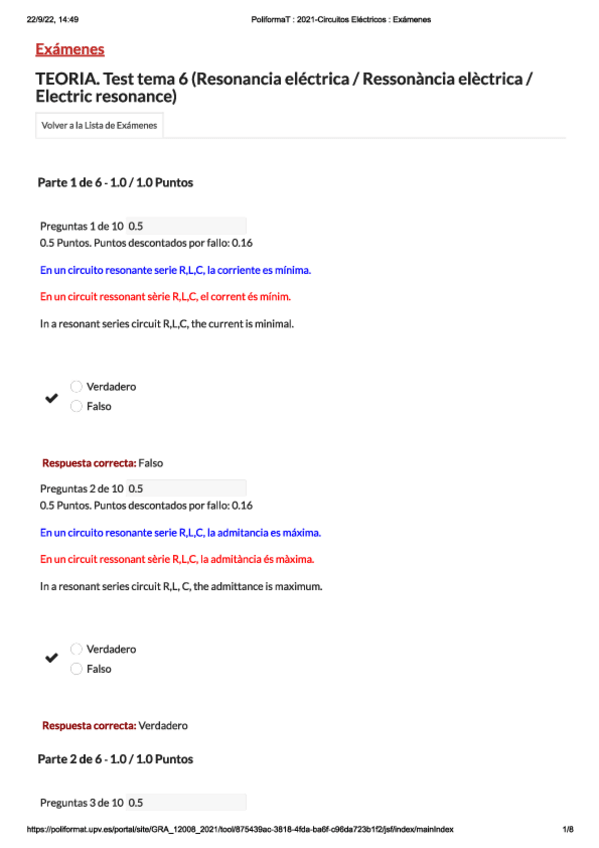 22/9/22, 14:49 PoliformaT : 2021-Circuitos Eléctricos : Exámenes

Exámenes

TEORIA. Test tema 6 (Resonancia eléctrica / Ressonància elèctrica / Electric resonance)

Volver a la Lista de Exámenes

Parte 1 de 6 - 1.0 / 1.0 Puntos

Preguntas 1 de 10 0.5
0.5 Puntos. Puntos descontados por fallo: 0.16

En un circuito resonante serie R,L,C, la corriente es mínima.

En un circuit ressonant sèrie R,L,C, el corrent és mínim.

In a resonant series circuit R,L,C, the current is minimal.

Verdadero
Falso

Respuesta correcta: Falso

Preguntas 2 de 10 0.5
0.5 Puntos. Puntos descontados por fallo: 0.16

En un circuito resonante serie R,L,C, la admitancia es máxima.

En un circuit ressonant sèrie R,L,C, la admitància és màxima.

In a resonant series circuit R,L, C, the admittance is maximum.

Verdadero
Falso

Respuesta correcta: Verdadero

Parte 2 de 6 - 1.0 / 1.0 Puntos

Preguntas 3 de 10 0.5

https://poliformat.upv.es/portal/site/GRA_12008_2021/tool/875439ac-3818-4fda-ba6f-c96da723b1f2/jsf/index/mainIndex 1/8